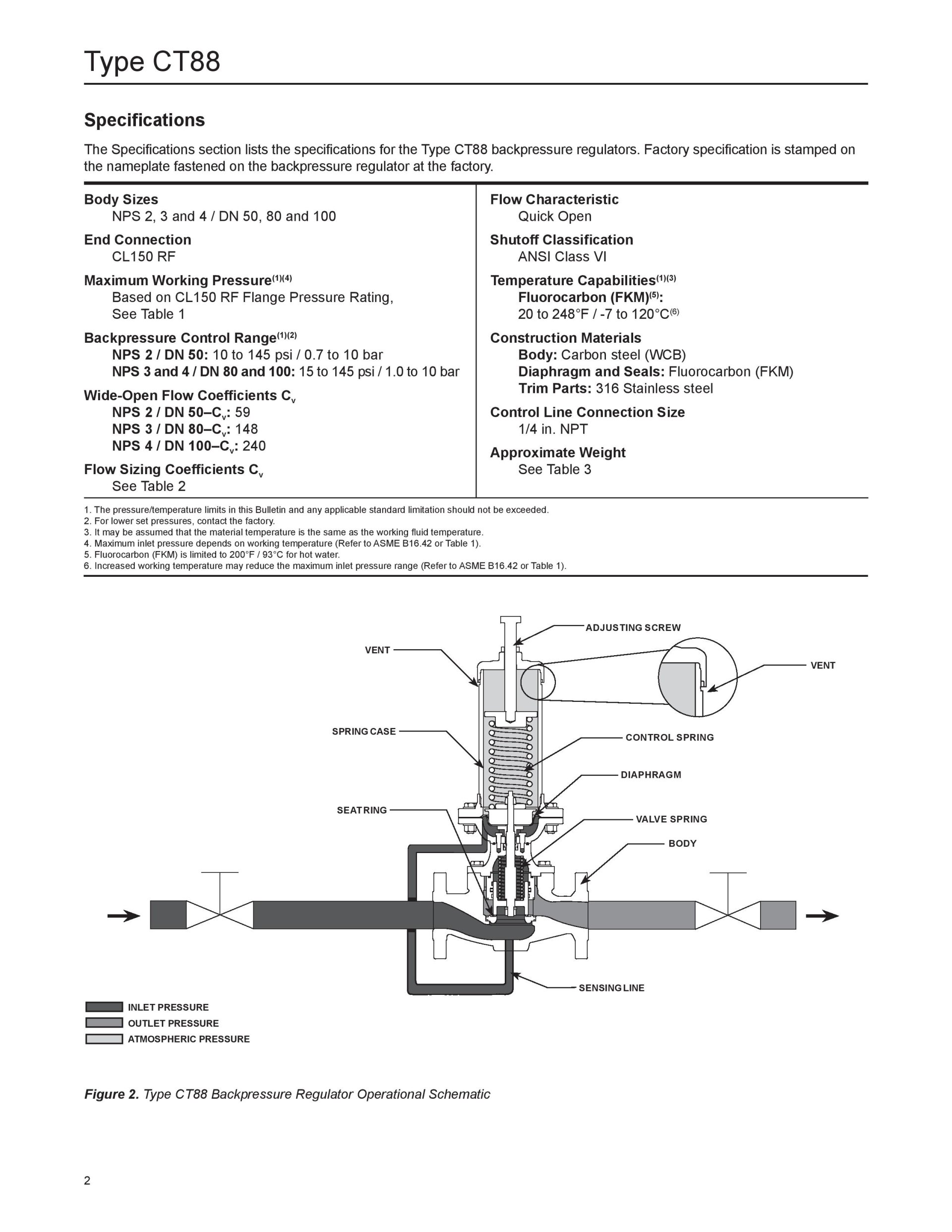 Type CT88

Specifications

The Specifications section lists the specifications for the Type CT88 backpressure regulators. Factory specification is stamped on the nameplate fastened on the backpressure regulator at the factory.

Body Sizes
NPS 2, 3 and 4 / DN 50, 80 and 100

End Connection
CL150 RF

Maximum Working Pressure$^{(1)(4)}$
Based on CL150 RF Flange Pressure Rating, See Table 1

Backpressure Control Range$^{(1)(2)}$
NPS 2 / DN 50: 10 to 145 psi / 0.7 to 10 bar
NPS 3 and 4 / DN 80 and 100: 15 to 145 psi / 1.0 to 10 bar

Wide-Open Flow Coefficients $C_v$
NPS 2 / DN 50–$C_v$: 59
NPS 3 / DN 80–$C_v$: 148
NPS 4 / DN 100–$C_v$: 240

Flow Sizing Coefficients $C_v$
See Table 2

Flow Characteristic
Quick Open

Shutoff Classification
ANSI Class VI

Temperature Capabilities$^{(1)(3)}$
Fluorocarbon (FKM)$^{(5)}$:
20 to 248°F / -7 to 120°C$^{(6)}$

Construction Materials
Body: Carbon steel (WCB)
Diaphragm and Seals: Fluorocarbon (FKM)
Trim Parts: 316 Stainless steel

Control Line Connection Size
1/4 in. NPT

Approximate Weight
See Table 3

1. The pressure/temperature limits in this Bulletin and any applicable standard limitation should not be exceeded.
2. For lower set pressures, contact the factory.
3. It may be assumed that the material temperature is the same as the working fluid temperature.
4. Maximum inlet pressure depends on working temperature (Refer to ASME B16.42 or Table 1).
5. Fluorocarbon (FKM) is limited to 200°F / 93°C for hot water.
6. Increased working temperature may reduce the maximum inlet pressure range (Refer to ASME B16.42 or Table 1).

ADJUSTING SCREW
VENT
VENT
SPRING CASE
CONTROL SPRING
DIAPHRAGM
SEAT RING
VALVE SPRING
BODY
SENSING LINE

INLET PRESSURE
OUTLET PRESSURE
ATMOSPHERIC PRESSURE

Figure 2. Type CT88 Backpressure Regulator Operational Schematic

2